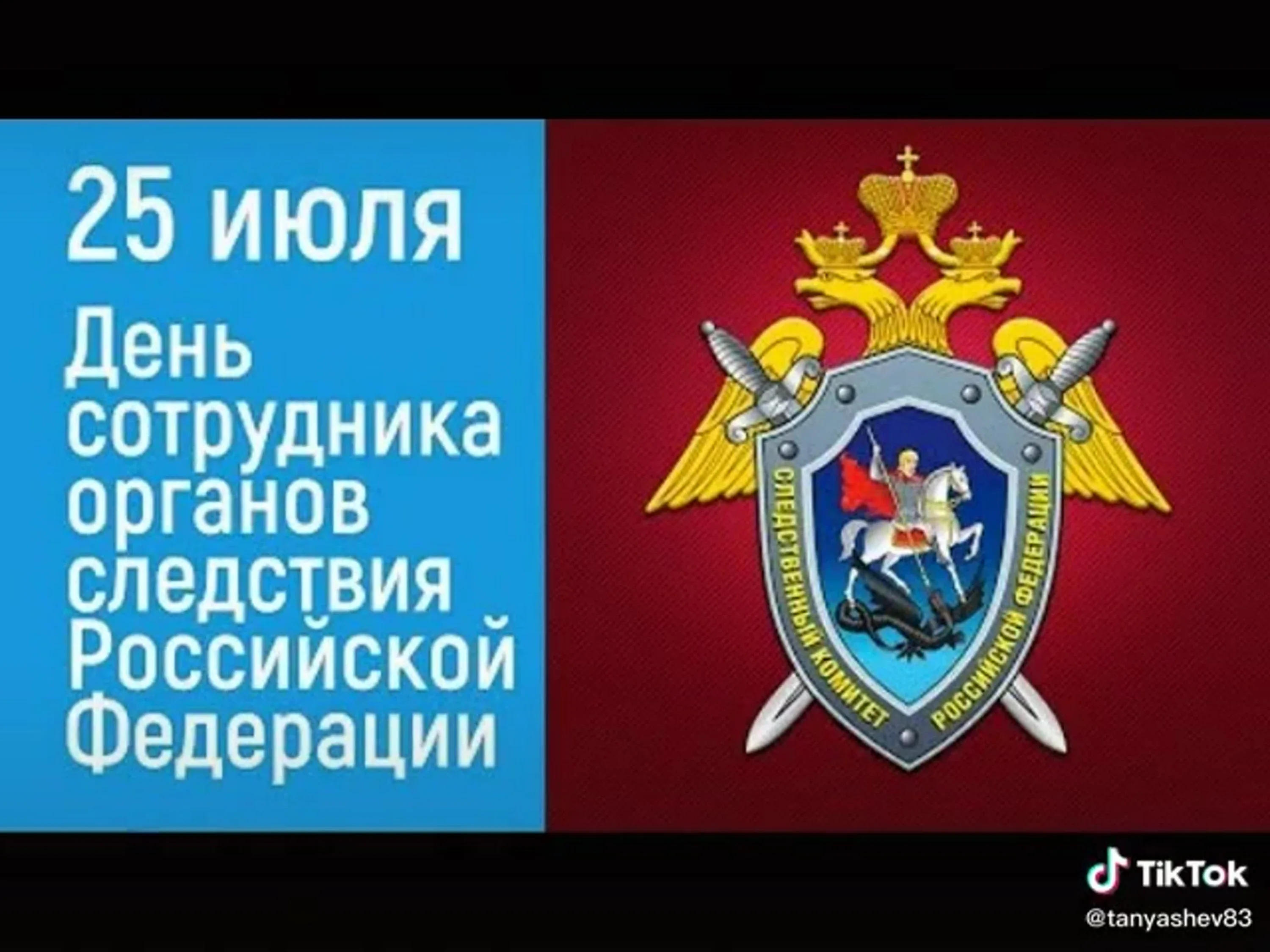 25 июля
День сотрудника органов следствия Российской Федерации

СЛЕДСТВЕННЫЙ КОМИТЕТ РОССИЙСКОЙ ФЕДЕРАЦИИ

TikTok
@tanyashev83